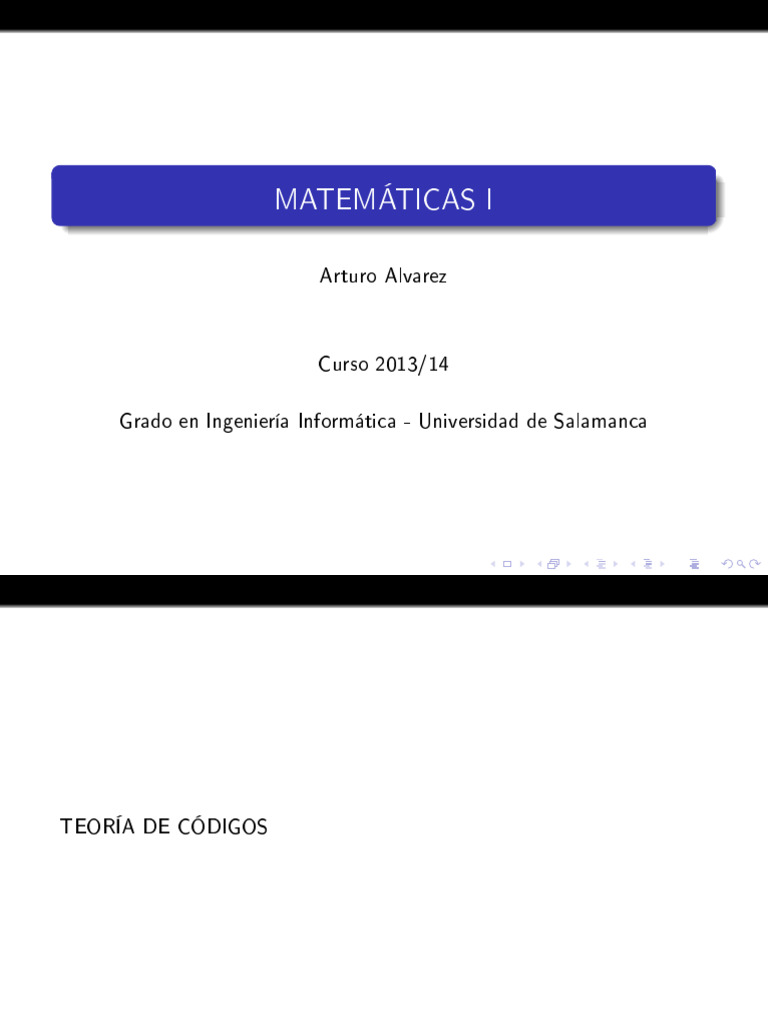 MATEMÁTICAS I

Arturo Alvarez

Curso 2013/14

Grado en Ingeniería Informática - Universidad de Salamanca

TEORÍA DE CÓDIGOS